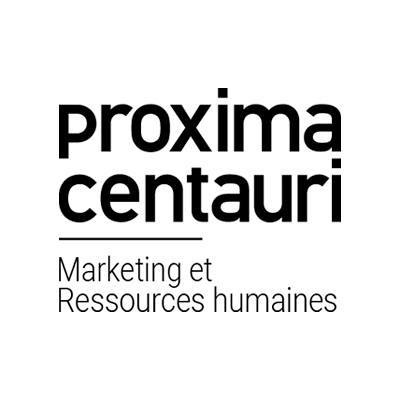 proxima
centauri

Marketing et
Ressources humaines